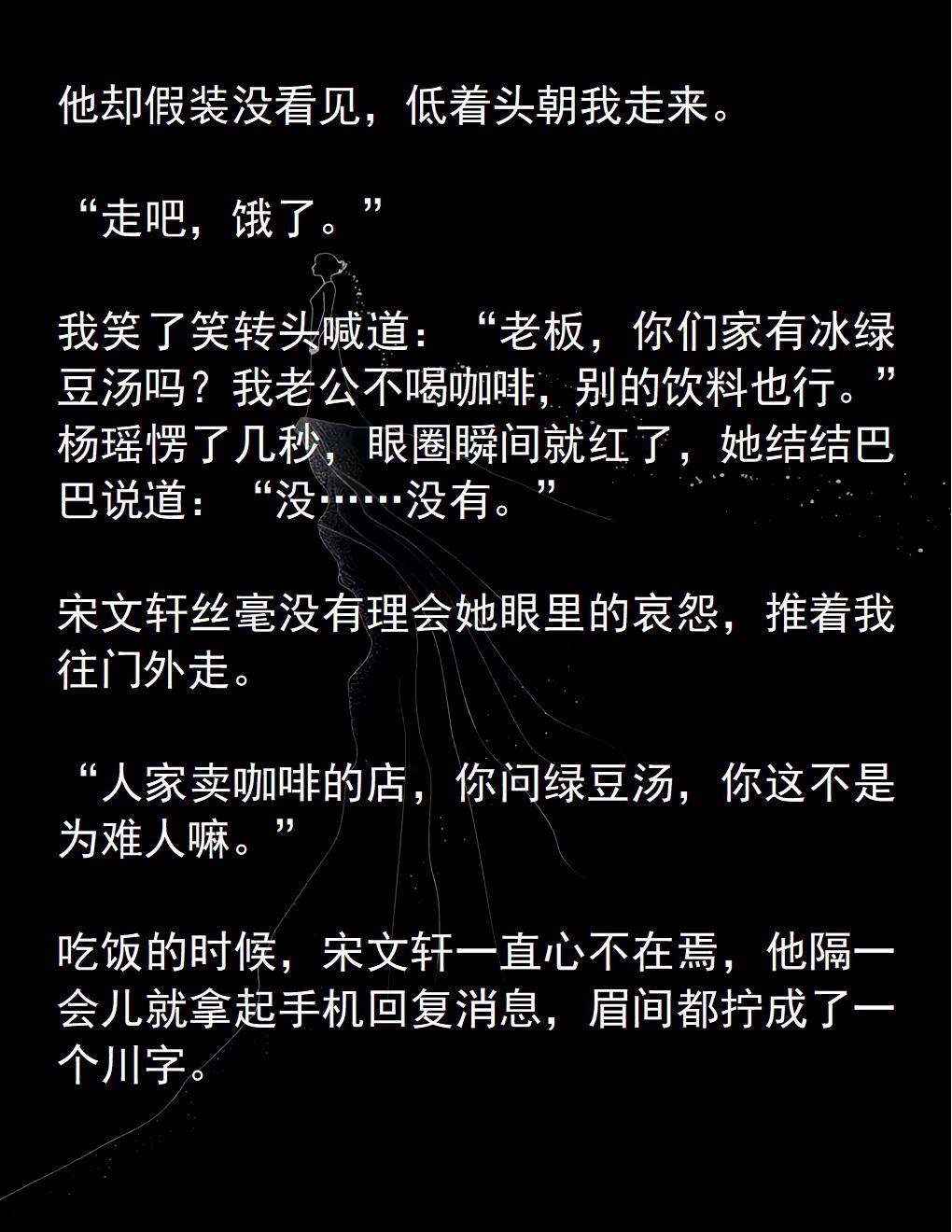 他却假装没看见，低着头朝我走来。

“走吧，饿了。”

我笑了笑转头喊道：“老板，你们家有冰绿豆汤吗？我老公不喝咖啡，别的饮料也行。”杨瑶愣了几秒，眼圈瞬间就红了，她结结巴巴说道：“没……没有。”

宋文轩丝毫没有理会她眼里的哀怨，推着我往门外走。

“人家卖咖啡的店，你问绿豆汤，你这不是为难人嘛。”

吃饭的时候，宋文轩一直心不在焉，他隔一会儿就拿起手机回复消息，眉间都拧成了一个川字。